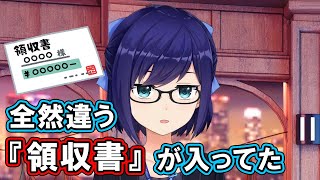 領収書
○○○○ 様
¥ ○○○○○ー

全然違う
『領収書』が入ってた